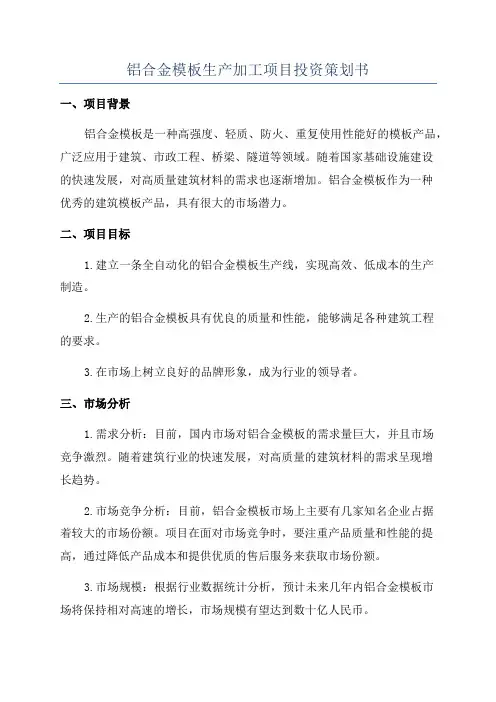 铝合金模板生产加工项目投资策划书

一、项目背景

铝合金模板是一种高强度、轻质、防火、重复使用性能好的模板产品，广泛应用于建筑、市政工程、桥梁、隧道等领域。随着国家基础设施建设的快速发展，对高质量建筑材料的需求也逐渐增加。铝合金模板作为一种优秀的建筑模板产品，具有很大的市场潜力。

二、项目目标

1.建立一条全自动化的铝合金模板生产线，实现高效、低成本的生产制造。

2.生产的铝合金模板具有优良的质量和性能，能够满足各种建筑工程的要求。

3.在市场上树立良好的品牌形象，成为行业的领导者。

三、市场分析

1.需求分析：目前，国内市场对铝合金模板的需求量巨大，并且市场竞争激烈。随着建筑行业的快速发展，对高质量的建筑材料的需求呈现增长趋势。

2.市场竞争分析：目前，铝合金模板市场上主要有几家知名企业占据着较大的市场份额。项目在面对市场竞争时，要注重产品质量和性能的提高，通过降低产品成本和提供优质的售后服务来获取市场份额。

3.市场规模：根据行业数据统计分析，预计未来几年内铝合金模板市场将保持相对高速的增长，市场规模有望达到数十亿人民币。